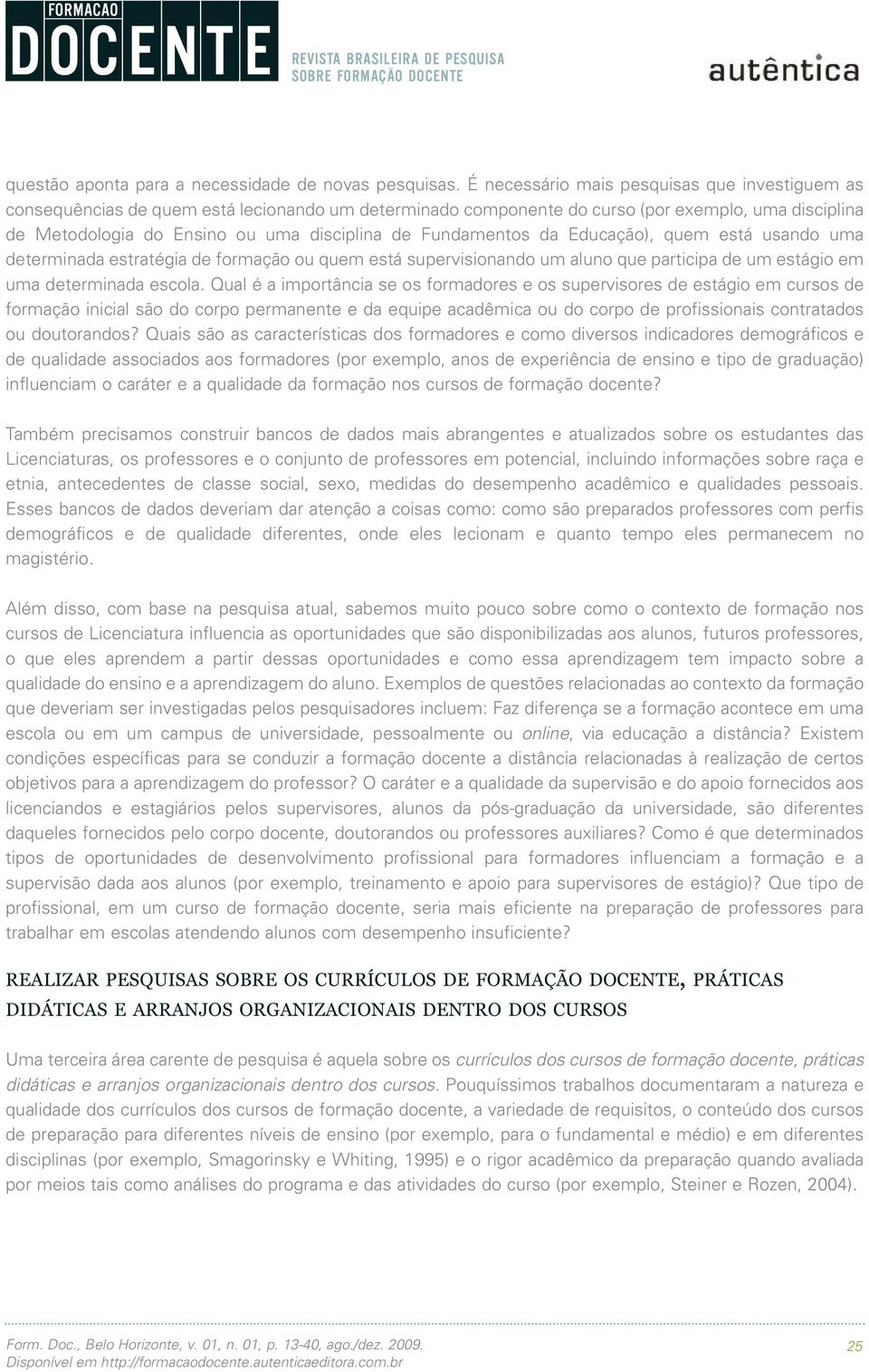 FORMACAO
DOCENTE
REVISTA BRASILEIRA DE PESQUISA
SOBRE FORMAÇÃO DOCENTE

autêntica

questão aponta para a necessidade de novas pesquisas. É necessário mais pesquisas que investiguem as consequências de quem está lecionando um determinado componente do curso (por exemplo, uma disciplina de Metodologia do Ensino ou uma disciplina de Fundamentos da Educação), quem está usando uma determinada estratégia de formação ou quem está supervisionando um aluno que participa de um estágio em uma determinada escola. Qual é a importância se os formadores e os supervisores de estágio em cursos de formação inicial são do corpo permanente e da equipe acadêmica ou do corpo de profissionais contratados ou doutorandos? Quais são as características dos formadores e como diversos indicadores demográficos e de qualidade associados aos formadores (por exemplo, anos de experiência de ensino e tipo de graduação) influenciam o caráter e a qualidade da formação nos cursos de formação docente?

Também precisamos construir bancos de dados mais abrangentes e atualizados sobre os estudantes das Licenciaturas, os professores e o conjunto de professores em potencial, incluindo informações sobre raça e etnia, antecedentes de classe social, sexo, medidas do desempenho acadêmico e qualidades pessoais. Esses bancos de dados deveriam dar atenção a coisas como: como são preparados professores com perfis demográficos e de qualidade diferentes, onde eles lecionam e quanto tempo eles permanecem no magistério.

Além disso, com base na pesquisa atual, sabemos muito pouco sobre como o contexto de formação nos cursos de Licenciatura influencia as oportunidades que são disponibilizadas aos alunos, futuros professores, o que eles aprendem a partir dessas oportunidades e como essa aprendizagem tem impacto sobre a qualidade do ensino e a aprendizagem do aluno. Exemplos de questões relacionadas ao contexto da formação que deveriam ser investigadas pelos pesquisadores incluem: Faz diferença se a formação acontece em uma escola ou em um campus de universidade, pessoalmente ou online, via educação a distância? Existem condições específicas para se conduzir a formação docente a distância relacionadas à realização de certos objetivos para a aprendizagem do professor? O caráter e a qualidade da supervisão e do apoio fornecidos aos licenciandos e estagiários pelos supervisores, alunos da pós-graduação da universidade, são diferentes daqueles fornecidos pelo corpo docente, doutorandos ou professores auxiliares? Como é que determinados tipos de oportunidades de desenvolvimento profissional para formadores influenciam a formação e a supervisão dada aos alunos (por exemplo, treinamento e apoio para supervisores de estágio)? Que tipo de profissional, em um curso de formação docente, seria mais eficiente na preparação de professores para trabalhar em escolas atendendo alunos com desempenho insuficiente?

REALIZAR PESQUISAS SOBRE OS CURRÍCULOS DE FORMAÇÃO DOCENTE, PRÁTICAS DIDÁTICAS E ARRANJOS ORGANIZACIONAIS DENTRO DOS CURSOS

Uma terceira área carente de pesquisa é aquela sobre os currículos dos cursos de formação docente, práticas didáticas e arranjos organizacionais dentro dos cursos. Pouquíssimos trabalhos documentaram a natureza e qualidade dos currículos dos cursos de formação docente, a variedade de requisitos, o conteúdo dos cursos de preparação para diferentes níveis de ensino (por exemplo, para o fundamental e médio) e em diferentes disciplinas (por exemplo, Smagorinsky e Whiting, 1995) e o rigor acadêmico da preparação quando avaliada por meios tais como análises do programa e das atividades do curso (por exemplo, Steiner e Rozen, 2004).

Form. Doc., Belo Horizonte, v. 01, n. 01, p. 13-40, ago./dez. 2009.
Disponível em http://formacaodocente.autenticaeditora.com.br
25